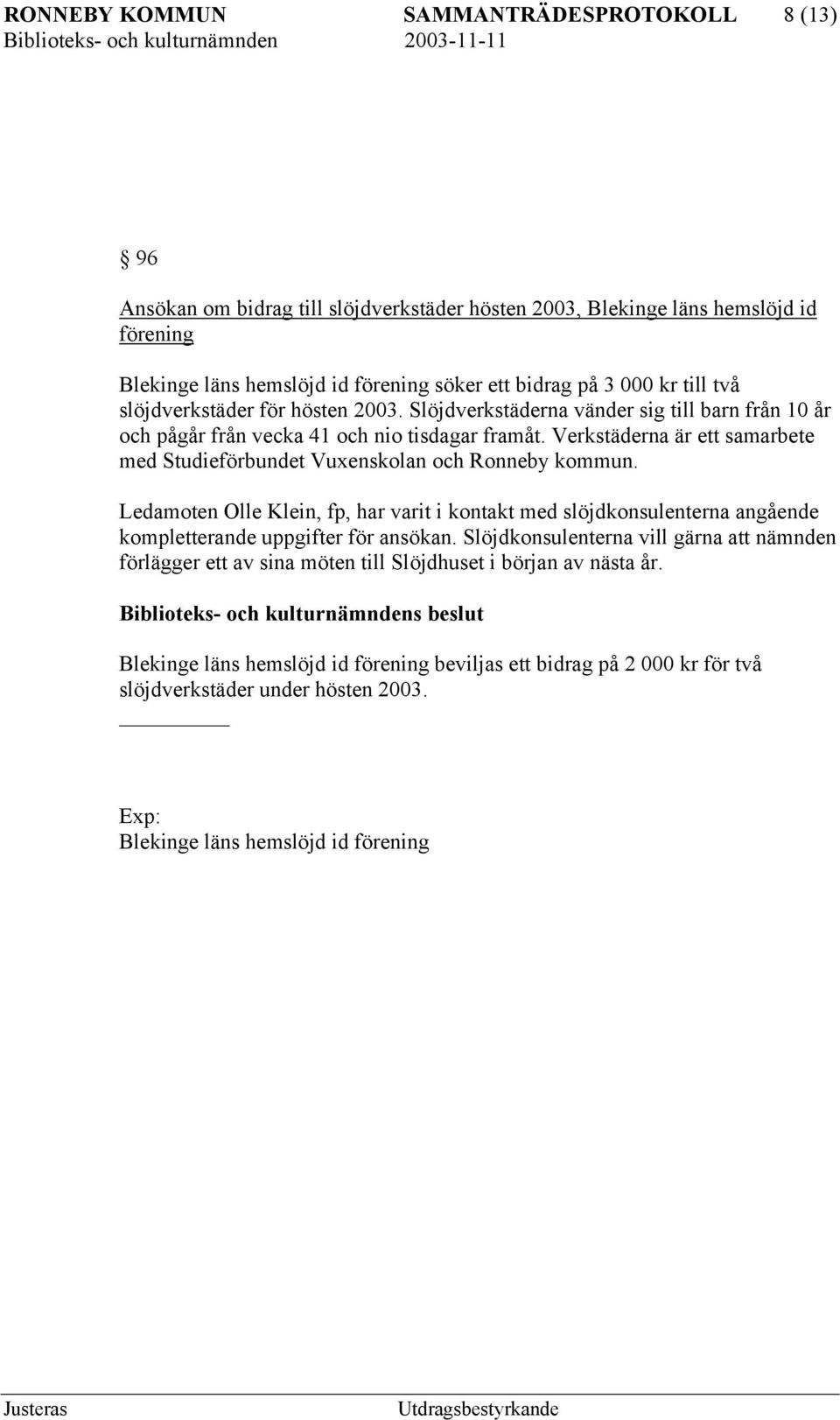 RONNEBY KOMMUN SAMMANTRÄDESPROTOKOLL 8 (13)
Biblioteks- och kulturnämnden 2003-11-11

§ 96

Ansökan om bidrag till slöjdverkstäder hösten 2003, Blekinge läns hemslöjd id förening

Blekinge läns hemslöjd id förening söker ett bidrag på 3 000 kr till två slöjdverkstäder för hösten 2003. Slöjdverkstäderna vänder sig till barn från 10 år och pågår från vecka 41 och nio tisdagar framåt. Verkstäderna är ett samarbete med Studieförbundet Vuxenskolan och Ronneby kommun.

Ledamoten Olle Klein, fp, har varit i kontakt med slöjdkonsulenterna angående kompletterande uppgifter för ansökan. Slöjdkonsulenterna vill gärna att nämnden förlägger ett av sina möten till Slöjdhuset i början av nästa år.

Biblioteks- och kulturnämndens beslut

Blekinge läns hemslöjd id förening beviljas ett bidrag på 2 000 kr för två slöjdverkstäder under hösten 2003.

Exp:
Blekinge läns hemslöjd id förening

Justeras Utdragsbestyrkande